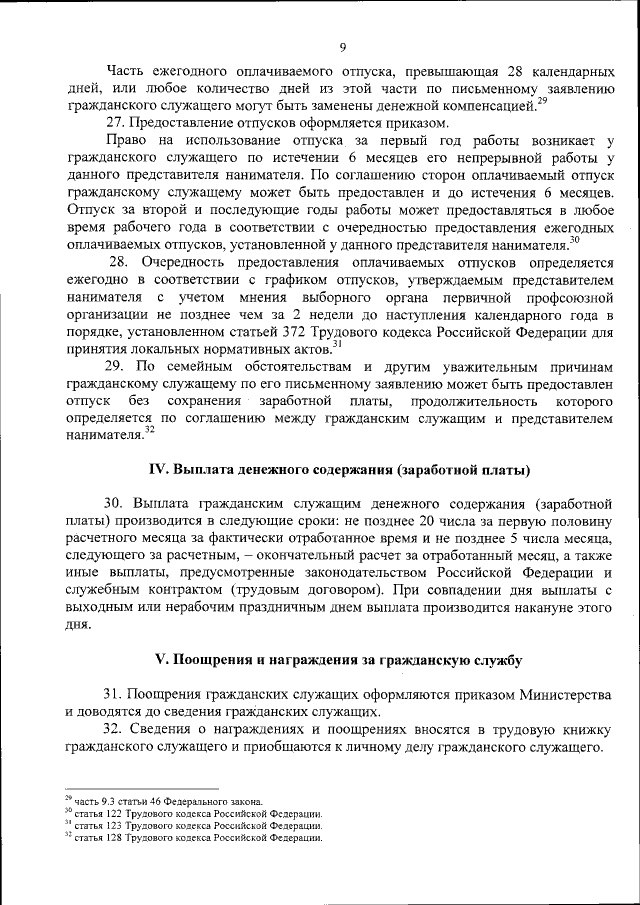 9

Часть ежегодного оплачиваемого отпуска, превышающая 28 календарных дней, или любое количество дней из этой части по письменному заявлению гражданского служащего могут быть заменены денежной компенсацией.$^{29}$

27. Предоставление отпусков оформляется приказом.

Право на использование отпуска за первый год работы возникает у гражданского служащего по истечении 6 месяцев его непрерывной работы у данного представителя нанимателя. По соглашению сторон оплачиваемый отпуск гражданскому служащему может быть предоставлен и до истечения 6 месяцев. Отпуск за второй и последующие годы работы может предоставляться в любое время рабочего года в соответствии с очередностью предоставления ежегодных оплачиваемых отпусков, установленной у данного представителя нанимателя.$^{30}$

28. Очередность предоставления оплачиваемых отпусков определяется ежегодно в соответствии с графиком отпусков, утверждаемым представителем нанимателя с учетом мнения выборного органа первичной профсоюзной организации не позднее чем за 2 недели до наступления календарного года в порядке, установленном статьей 372 Трудового кодекса Российской Федерации для принятия локальных нормативных актов.$^{31}$

29. По семейным обстоятельствам и другим уважительным причинам гражданскому служащему по его письменному заявлению может быть предоставлен отпуск без сохранения заработной платы, продолжительность которого определяется по соглашению между гражданским служащим и представителем нанимателя.$^{32}$

IV. Выплата денежного содержания (заработной платы)

30. Выплата гражданским служащим денежного содержания (заработной платы) производится в следующие сроки: не позднее 20 числа за первую половину расчетного месяца за фактически отработанное время и не позднее 5 числа месяца, следующего за расчетным, – окончательный расчет за отработанный месяц, а также иные выплаты, предусмотренные законодательством Российской Федерации и служебным контрактом (трудовым договором). При совпадении дня выплаты с выходным или нерабочим праздничным днем выплата производится накануне этого дня.

V. Поощрения и награждения за гражданскую службу

31. Поощрения гражданских служащих оформляются приказом Министерства и доводятся до сведения гражданских служащих.

32. Сведения о награждениях и поощрениях вносятся в трудовую книжку гражданского служащего и приобщаются к личному делу гражданского служащего.

$^{29}$ часть 9.3 статьи 46 Федерального закона.
$^{30}$ статья 122 Трудового кодекса Российской Федерации.
$^{31}$ статья 123 Трудового кодекса Российской Федерации.
$^{32}$ статья 128 Трудового кодекса Российской Федерации.